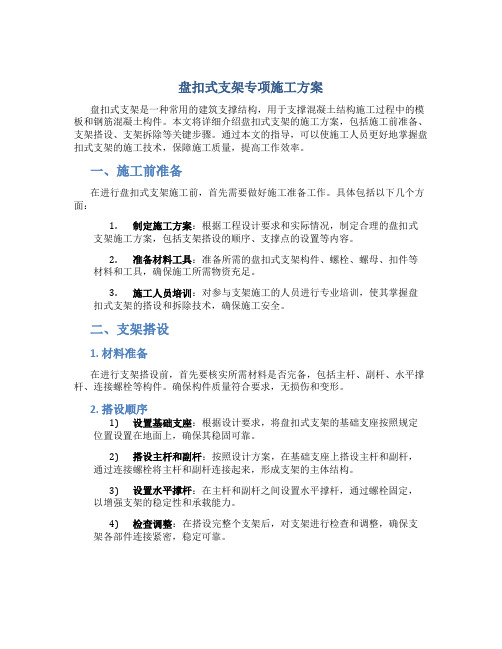 盘扣式支架专项施工方案

盘扣式支架是一种常用的建筑支撑结构，用于支撑混凝土结构施工过程中的模板和钢筋混凝土构件。本文将详细介绍盘扣式支架的施工方案，包括施工前准备、支架搭设、支架拆除等关键步骤。通过本文的指导，可以使施工人员更好地掌握盘扣式支架的施工技术，保障施工质量，提高工作效率。

一、施工前准备

在进行盘扣式支架施工前，首先需要做好施工准备工作。具体包括以下几个方面：

1. 制定施工方案：根据工程设计要求和实际情况，制定合理的盘扣式支架施工方案，包括支架搭设的顺序、支撑点的设置等内容。

2. 准备材料工具：准备所需的盘扣式支架构件、螺栓、螺母、扣件等材料和工具，确保施工所需物资充足。

3. 施工人员培训：对参与支架施工的人员进行专业培训，使其掌握盘扣式支架的搭设和拆除技术，确保施工安全。

二、支架搭设

1. 材料准备

在进行支架搭设前，首先要核实所需材料是否完备，包括主杆、副杆、水平撑杆、连接螺栓等构件。确保构件质量符合要求，无损伤和变形。

2. 搭设顺序

1) 设置基础支座：根据设计要求，将盘扣式支架的基础支座按照规定位置设置在地面上，确保其稳固可靠。

2) 搭设主杆和副杆：按照设计方案，在基础支座上搭设主杆和副杆，通过连接螺栓将主杆和副杆连接起来，形成支架的主体结构。

3) 设置水平撑杆：在主杆和副杆之间设置水平撑杆，通过螺栓固定，以增强支架的稳定性和承载能力。

4) 检查调整：在搭设完整个支架后，对支架进行检查和调整，确保支架各部件连接紧密，稳定可靠。